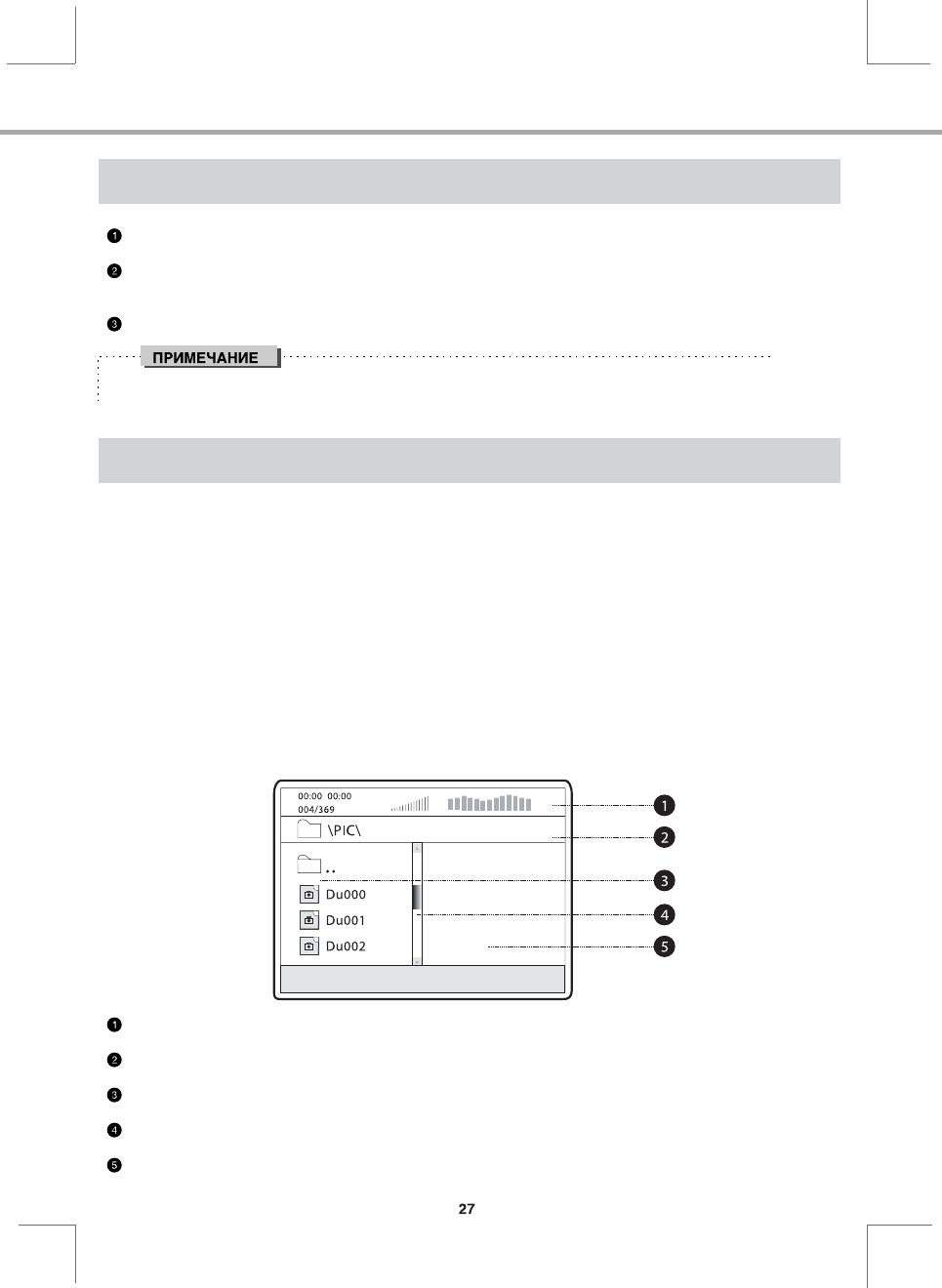 1

2

3

ПРИМЕЧАНИЕ

00:00 00:00
004/369

\PIC\

..

Du000

Du001

Du002

1
2
3
4
5

1

2

3

4

5

27